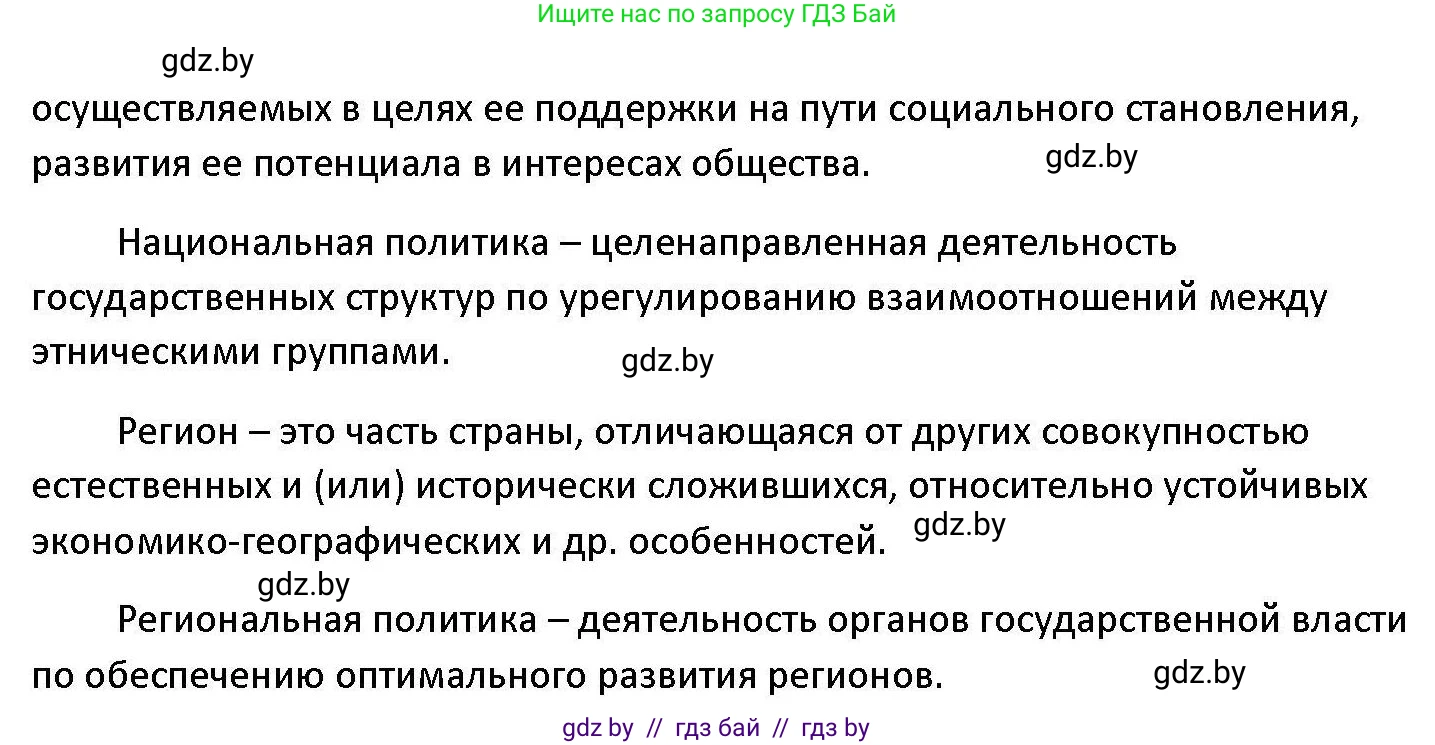 Ищите нас по запросу ГДЗ Бай

gdz.by

осуществляемых в целях ее поддержки на пути социального становления, развития ее потенциала в интересах общества. gdz.by

Национальная политика – целенаправленная деятельность государственных структур по урегулированию взаимоотношений между этническими группами. gdz.by

Регион – это часть страны, отличающаяся от других совокупностью естественных и (или) исторически сложившихся, относительно устойчивых экономико-географических и др. особенностей. gdz.by

gdz.by

Региональная политика – деятельность органов государственной власти по обеспечению оптимального развития регионов. gdz.by

gdz by // гдз бай // гдз by